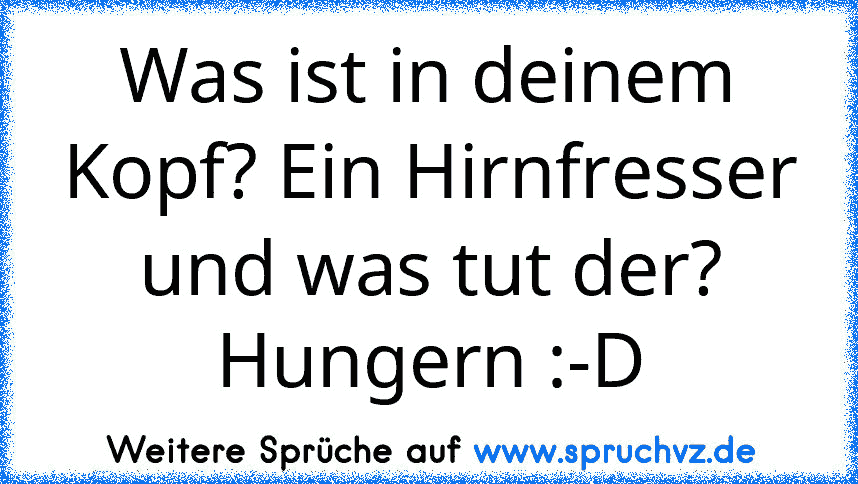 Was ist in deinem Kopf? Ein Hirnfresser und was tut der? Hungern :-D

Weitere Sprüche auf www.spruchvz.de